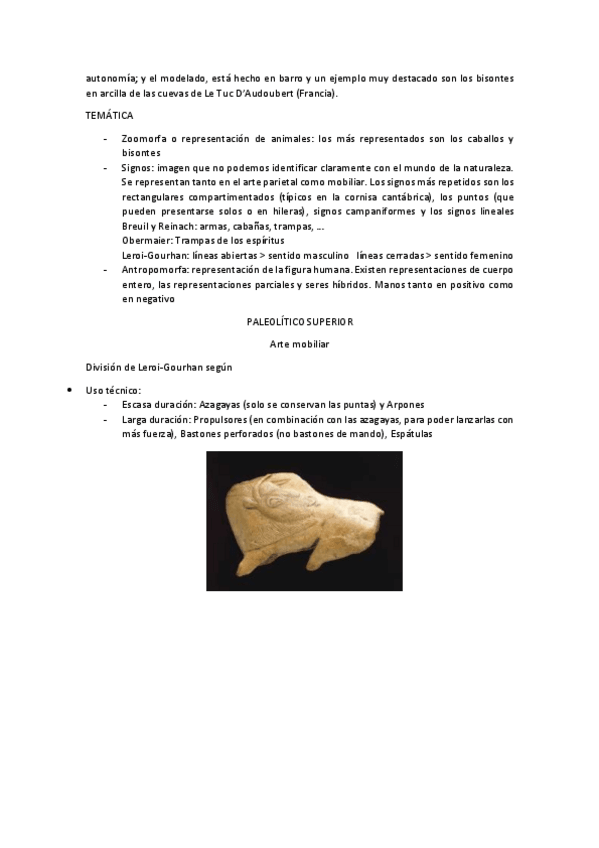 autonomía; y el modelado, está hecho en barro y un ejemplo muy destacado son los bisontes en arcilla de las cuevas de Le Tuc D'Audoubert (Francia).

TEMÁTICA

- Zoomorfa o representación de animales: los más representados son los caballos y bisontes
- Signos: imagen que no podemos identificar claramente con el mundo de la naturaleza. Se representan tanto en el arte parietal como mobiliar. Los signos más repetidos son los rectangulares compartimentados (típicos en la cornisa cantábrica), los puntos (que pueden presentarse solos o en hileras), signos campaniformes y los signos lineales
Breuil y Reinach: armas, cabañas, trampas, ...
Obermaier: Trampas de los espíritus
Leroi-Gourhan: líneas abiertas > sentido masculino líneas cerradas > sentido femenino
- Antropomorfa: representación de la figura humana. Existen representaciones de cuerpo entero, las representaciones parciales y seres híbridos. Manos tanto en positivo como en negativo

PALEOLÍTICO SUPERIOR

Arte mobiliar

División de Leroi-Gourhan según

• Uso técnico:
- Escasa duración: Azagayas (solo se conservan las puntas) y Arpones
- Larga duración: Propulsores (en combinación con las azagayas, para poder lanzarlas con más fuerza), Bastones perforados (no bastones de mando), Espátulas